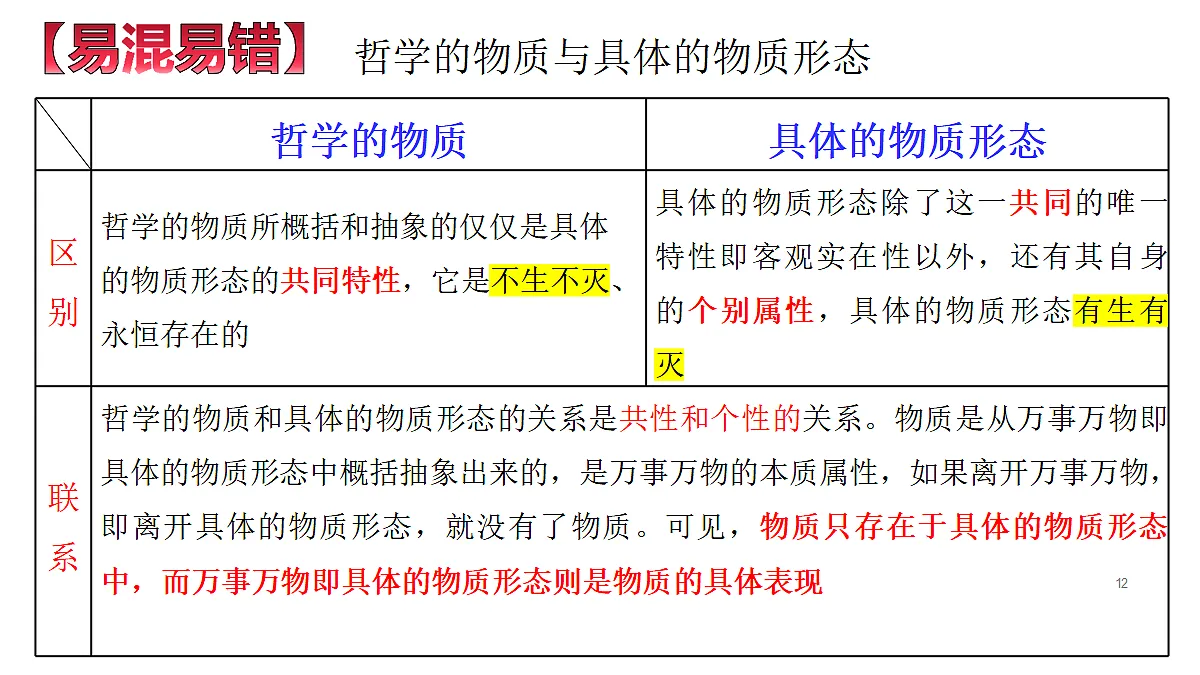 【易混易错】 哲学的物质与具体的物质形态

| | 哲学的物质 | 具体的物质形态 |
|---|---|---|
| 区别 | 哲学的物质所概括和抽象的仅仅是具体的物质形态的共同特性，它是不生不灭、永恒存在的 | 具体的物质形态除了这一共同的唯一特性即客观实在性以外，还有其自身的个别属性，具体的物质形态有生有灭 |
| 联系 | 哲学的物质和具体的物质形态的关系是共性和个性的关系。物质是从万事万物即具体的物质形态中概括抽象出来的，是万事万物的本质属性，如果离开万事万物，即离开具体的物质形态，就没有了物质。可见，物质只存在于具体的物质形态中，而万事万物即具体的物质形态则是物质的具体表现 | |

12